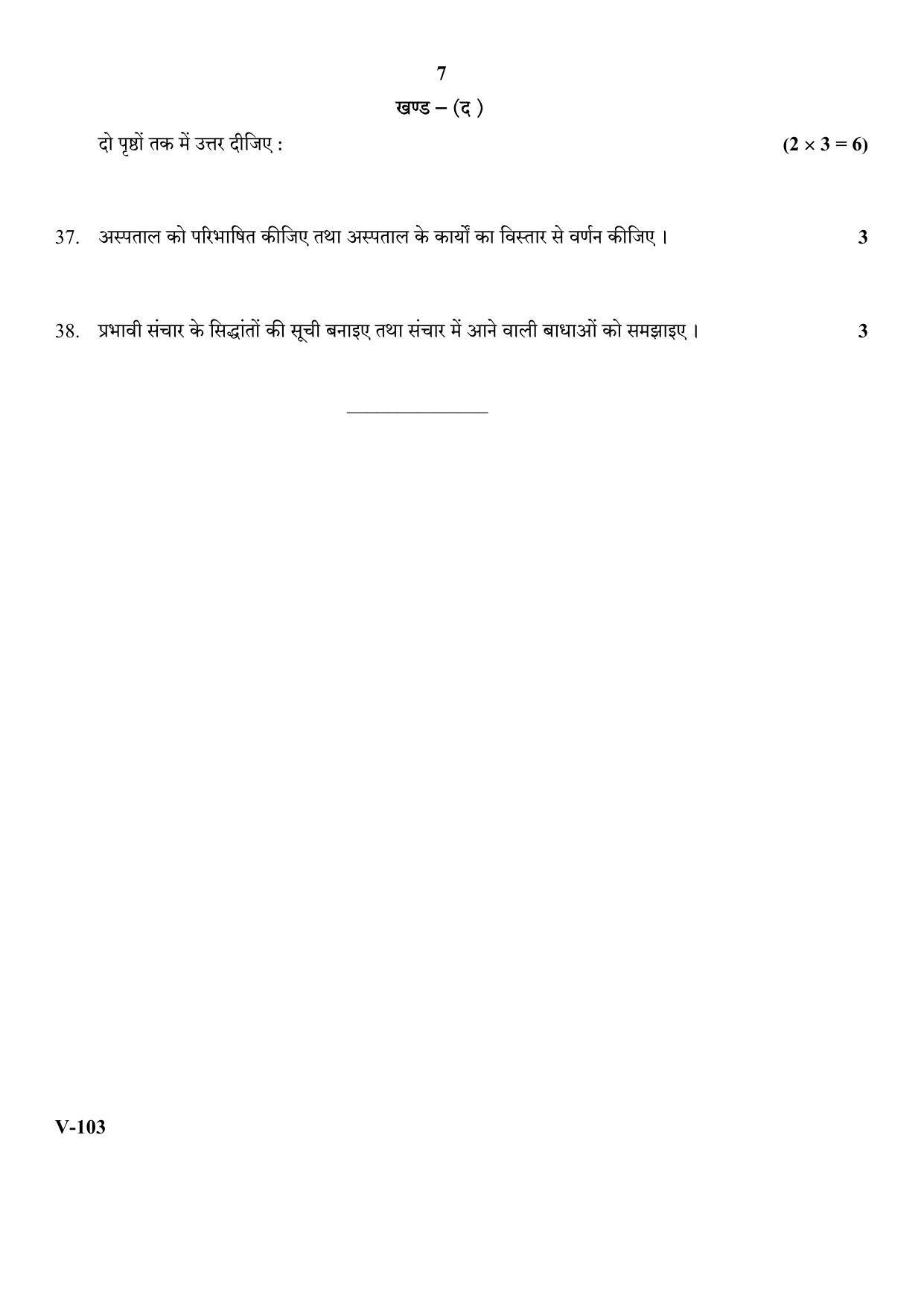 7

खण्ड – (द )

दो पृष्ठों तक में उत्तर दीजिए : $(2 \times 3 = 6)$

37. अस्पताल को परिभाषित कीजिए तथा अस्पताल के कार्यों का विस्तार से वर्णन कीजिए । 3

38. प्रभावी संचार के सिद्धांतों की सूची बनाइए तथा संचार में आने वाली बाधाओं को समझाइए । 3

V-103